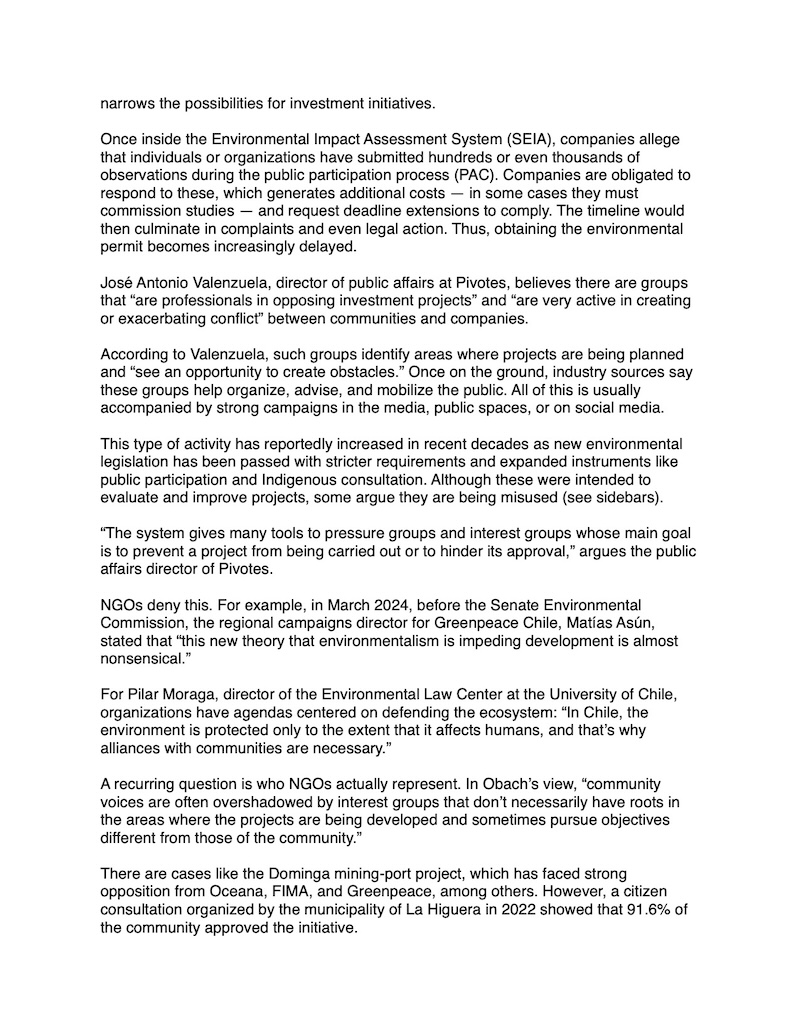 narrows the possibilities for investment initiatives.

Once inside the Environmental Impact Assessment System (SEIA), companies allege that individuals or organizations have submitted hundreds or even thousands of observations during the public participation process (PAC). Companies are obligated to respond to these, which generates additional costs — in some cases they must commission studies — and request deadline extensions to comply. The timeline would then culminate in complaints and even legal action. Thus, obtaining the environmental permit becomes increasingly delayed.

José Antonio Valenzuela, director of public affairs at Pivotes, believes there are groups that “are professionals in opposing investment projects” and “are very active in creating or exacerbating conflict” between communities and companies.

According to Valenzuela, such groups identify areas where projects are being planned and “see an opportunity to create obstacles.” Once on the ground, industry sources say these groups help organize, advise, and mobilize the public. All of this is usually accompanied by strong campaigns in the media, public spaces, or on social media.

This type of activity has reportedly increased in recent decades as new environmental legislation has been passed with stricter requirements and expanded instruments like public participation and Indigenous consultation. Although these were intended to evaluate and improve projects, some argue they are being misused (see sidebars).

“The system gives many tools to pressure groups and interest groups whose main goal is to prevent a project from being carried out or to hinder its approval,” argues the public affairs director of Pivotes.

NGOs deny this. For example, in March 2024, before the Senate Environmental Commission, the regional campaigns director for Greenpeace Chile, Matías Asún, stated that “this new theory that environmentalism is impeding development is almost nonsensical.”

For Pilar Moraga, director of the Environmental Law Center at the University of Chile, organizations have agendas centered on defending the ecosystem: “In Chile, the environment is protected only to the extent that it affects humans, and that’s why alliances with communities are necessary.”

A recurring question is who NGOs actually represent. In Obach’s view, “community voices are often overshadowed by interest groups that don’t necessarily have roots in the areas where the projects are being developed and sometimes pursue objectives different from those of the community.”

There are cases like the Dominga mining-port project, which has faced strong opposition from Oceana, FIMA, and Greenpeace, among others. However, a citizen consultation organized by the municipality of La Higuera in 2022 showed that 91.6% of the community approved the initiative.